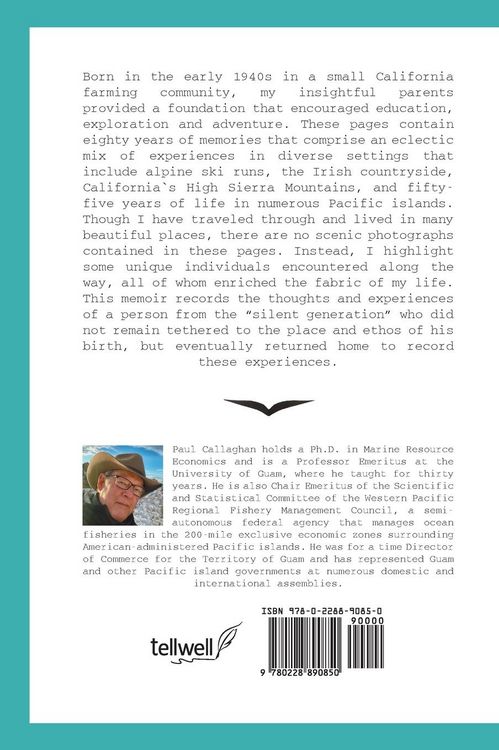 Born in the early 1940s in a small California farming community, my insightful parents provided a foundation that encouraged education, exploration and adventure. These pages contain eighty years of memories that comprise an eclectic mix of experiences in diverse settings that include alpine ski runs, the Irish countryside, California`s High Sierra Mountains, and fifty-five years of life in numerous Pacific islands. Though I have traveled through and lived in many beautiful places, there are no scenic photographs contained in these pages. Instead, I highlight some unique individuals encountered along the way, all of whom enriched the fabric of my life. This memoir records the thoughts and experiences of a person from the "silent generation" who did not remain tethered to the place and ethos of his birth, but eventually returned home to record these experiences.

Paul Callaghan holds a Ph.D. in Marine Resource Economics and is a Professor Emeritus at the University of Guam, where he taught for thirty years. He is also Chair Emeritus of the Scientific and Statistical Committee of the Western Pacific Regional Fishery Management Council, a semi-autonomous federal agency that manages ocean fisheries in the 200-mile exclusive economic zones surrounding American-administered Pacific islands. He was for a time Director of Commerce for the Territory of Guam and has represented Guam and other Pacific island governments at numerous domestic and international assemblies.

tellwell

ISBN 978-0-2288-9085-0
90000
9 780228 890850